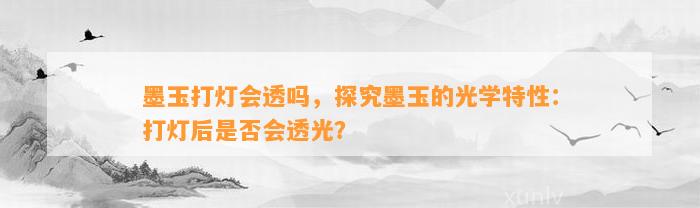 墨玉打灯会透吗，探究墨玉的光学特性：打灯后是否会透光?

xunlv